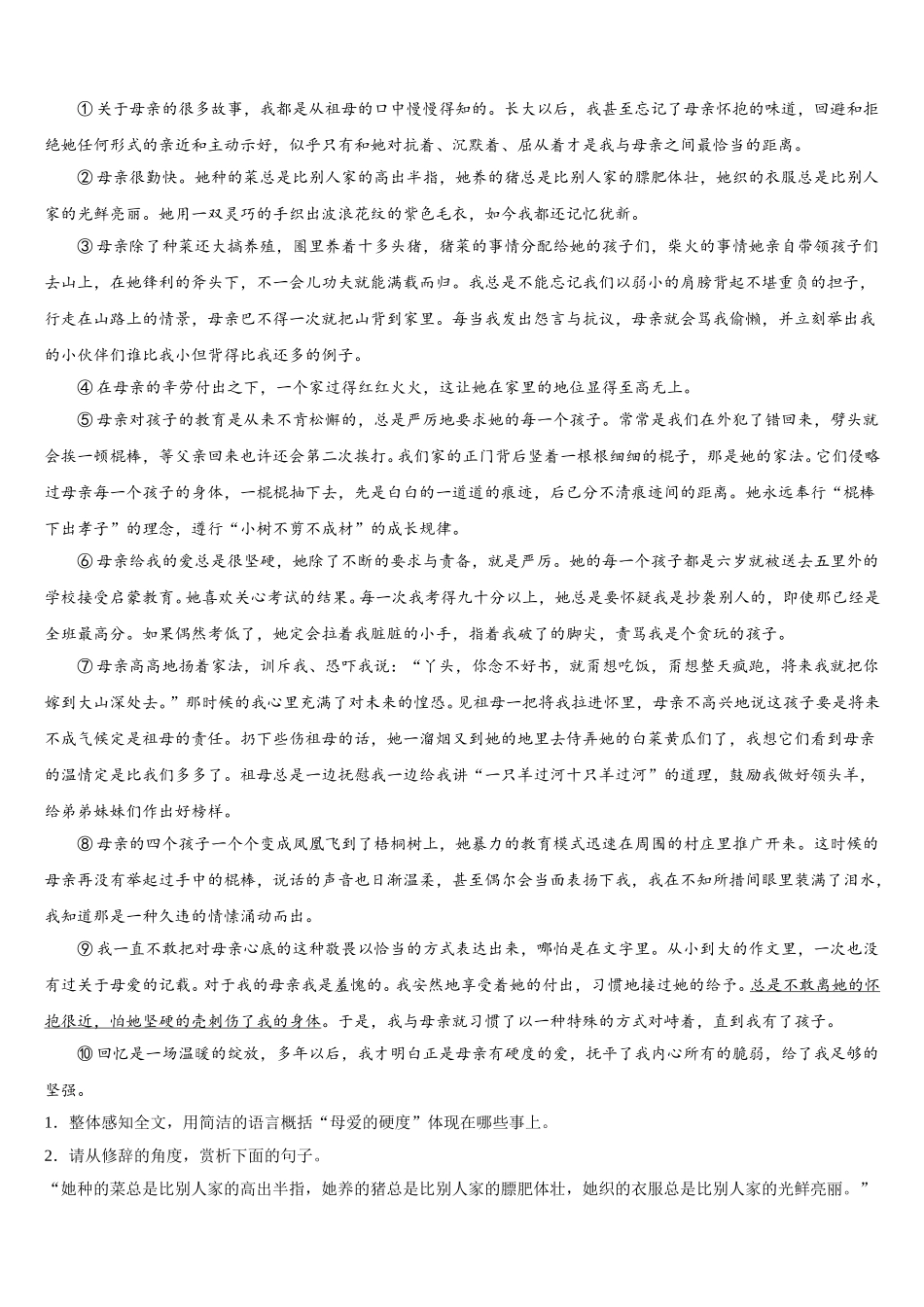 ①关于母亲的很多故事，我都是从祖母的口中慢慢得知的。长大以后，我甚至忘记了母亲怀抱的味道，回避和拒绝她任何形式的亲近和主动示好，似乎只有和她对抗着、沉默着、屈从着才是我与母亲之间最恰当的距离。

②母亲很勤快。她种的菜总是比别人家的高出半指，她养的猪总是比别人家的膘肥体壮，她织的衣服总是比别人家的光鲜亮丽。她用一双灵巧的手织出波浪花纹的紫色毛衣，如今我都还记忆犹新。

③母亲除了种菜还大搞养殖，圈里养着十多头猪，猪菜的事情分配给她的孩子们，柴火的事情她亲自带领孩子们去山上，在她锋利的斧头下，不一会儿功夫就能满载而归。我总是不能忘记我们以弱小的肩膀背起不堪重负的担子，行走在山路上的情景，母亲巴不得一次就把山背到家里。每当我发出怨言与抗议，母亲就会骂我偷懒，并立刻举出我的小伙伴们谁比我小但背得比我还多的例子。

④在母亲的辛劳付出之下，一个家过得红红火火，这让她在家里的地位显得至高无上。

⑤母亲对孩子的教育是从来不肯松懈的，总是严厉地要求她的每一个孩子。常常是我们在外犯了错回来，劈头就会挨一顿棍棒，等父亲回来也许还会第二次挨打。我们家的正门背后竖着一根根细细的棍子，那是她的家法。它们侵略过母亲每一个孩子的身体，一棍棍抽下去，先是白白的一道道的痕迹，后已分不清痕迹间的距离。她永远奉行“棍棒下出孝子”的理念，遵行“小树不剪不成材”的成长规律。

⑥母亲给我的爱总是很坚硬，她除了不断的要求与责备，就是严厉。她的每一个孩子都是六岁就被送去五里外的学校接受启蒙教育。她喜欢关心考试的结果。每一次我考得九十分以上，她总是要怀疑我是抄袭别人的，即使那已经是全班最高分。如果偶然考低了，她定会拉着我脏脏的小手，指着我破了的脚尖，责骂我是个贪玩的孩子。

⑦母亲高高地扬着家法，训斥我、恐吓我说：“丫头，你念不好书，就甭想吃饭，甭想整天疯跑，将来我就把你嫁到大山深处去。”那时候的我心里充满了对未来的惶恐。见祖母一把将我拉进怀里，母亲不高兴地说这孩子要是将来不成气候定是祖母的责任。扔下些伤祖母的话，她一溜烟又到她的地里去侍弄她的白菜黄瓜们了，我想它们看到母亲的温情定是比我们多多了。祖母总是一边抚慰我一边给我讲“一只羊过河十只羊过河”的道理，鼓励我做好领头羊，给弟弟妹妹们作出好榜样。

⑧母亲的四个孩子一个个变成凤凰飞到了梧桐树上，她暴力的教育模式迅速在周围的村庄里推广开来。这时候的母亲再没有举起过手中的棍棒，说话的声音也日渐温柔，甚至偶尔会当面表扬下我，我在不知所措间眼里装满了泪水，我知道那是一种久违的情愫涌动而出。

⑨我一直不敢把对母亲心底的这种敬畏以恰当的方式表达出来，哪怕是在文字里。从小到大的作文里，一次也没有过关于母爱的记载。对于我的母亲我是羞愧的。我安然地享受着她的付出，习惯地接过她的给予。总是不敢离她的怀抱很近，怕她坚硬的壳刺伤了我的身体。于是，我与母亲就习惯了以一种特殊的方式对峙着，直到我有了孩子。

⑩回忆是一场温暖的绽放，多年以后，我才明白正是母亲有硬度的爱，抚平了我内心所有的脆弱，给了我足够的坚强。

1．整体感知全文，用简洁的语言概括“母爱的硬度”体现在哪些事上。

2．请从修辞的角度，赏析下面的句子。

“她种的菜总是比别人家的高出半指，她养的猪总是比别人家的膘肥体壮，她织的衣服总是比别人家的光鲜亮丽。”